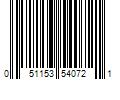 0 51153 54072 1